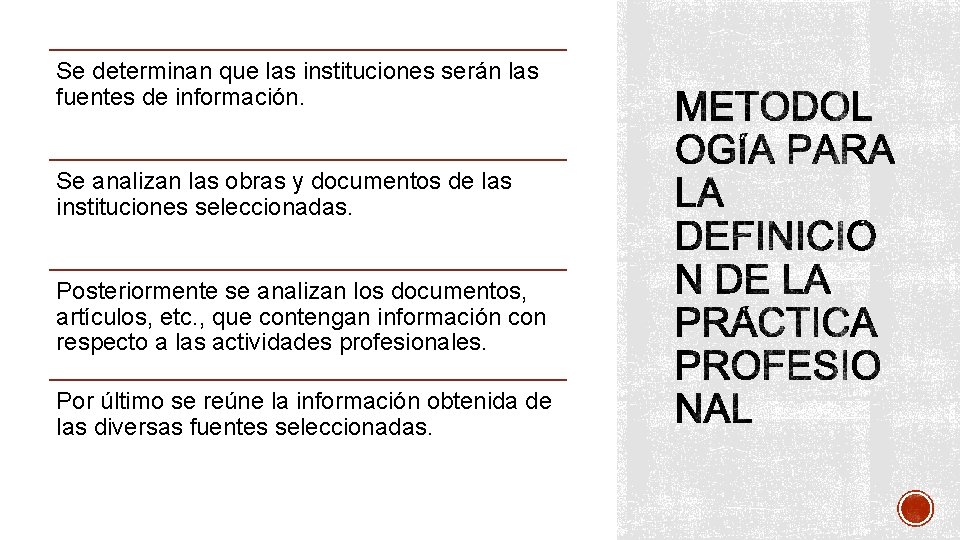 Se determinan que las instituciones serán las fuentes de información.

Se analizan las obras y documentos de las instituciones seleccionadas.

Posteriormente se analizan los documentos, artículos, etc., que contengan información con respecto a las actividades profesionales.

Por último se reúne la información obtenida de las diversas fuentes seleccionadas.

METODOLOGÍA PARA LA DEFINICION DE LA PRÁCTICA PROFESIONAL